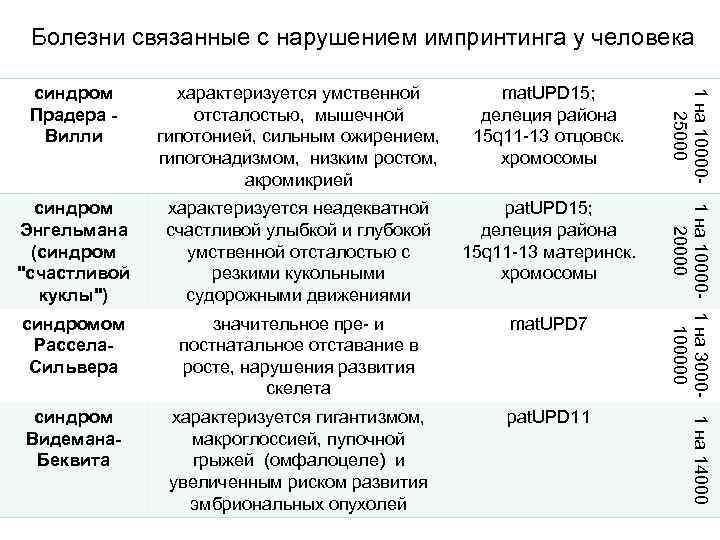 Болезни связанные с нарушением импринтинга у человека

| | | | |
|---|---|---|---|
| синдром Прадера - Вилли | характеризуется умственной отсталостью, мышечной гипотонией, сильным ожирением, гипогонадизмом, низким ростом, акромикрией | matUPD15; делеция района 15q11-13 отцовск. хромосомы | 1 на 10000-25000 |
| синдром Энгельмана (синдром "счастливой куклы") | характеризуется неадекватной счастливой улыбкой и глубокой умственной отсталостью с резкими кукольными судорожными движениями | patUPD15; делеция района 15q11-13 материнск. хромосомы | 1 на 10000-20000 |
| синдромом Рассела-Сильвера | значительное пре- и постнатальное отставание в росте, нарушения развития скелета | matUPD7 | 1 на 3000-100000 |
| синдром Видемана-Беквита | характеризуется гигантизмом, макроглоссией, пупочной грыжей (омфалоцеле) и увеличенным риском развития эмбриональных опухолей | patUPD11 | 1 на 14000 |